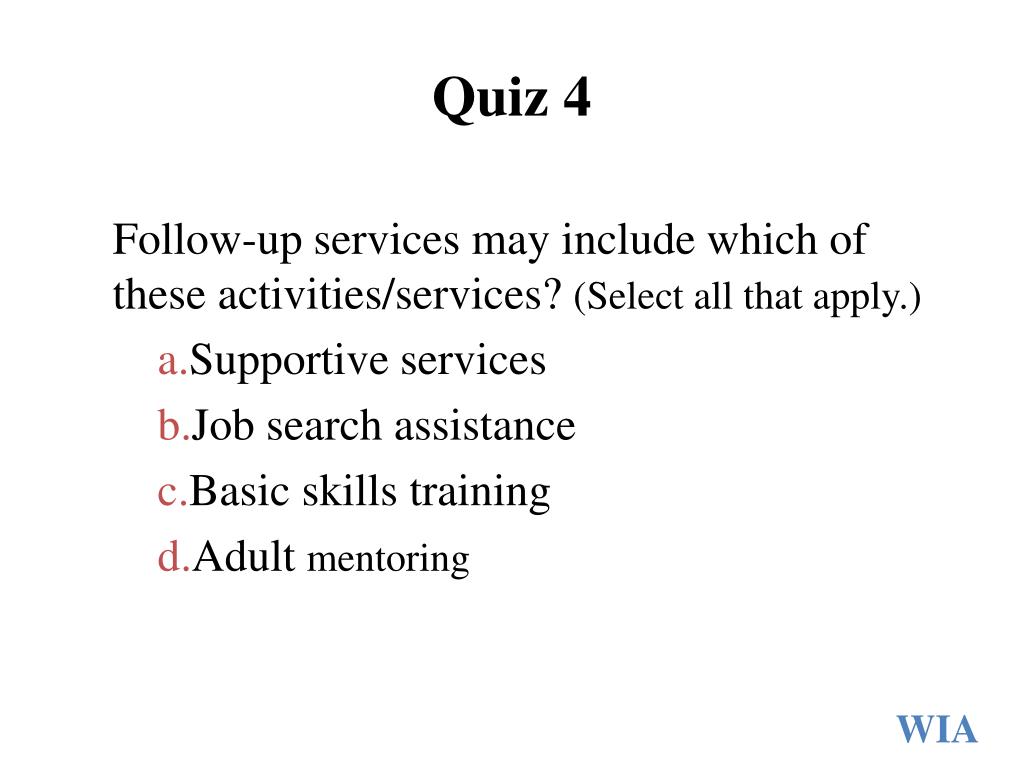 Quiz 4

Follow-up services may include which of these activities/services? (Select all that apply.)

a. Supportive services
b. Job search assistance
c. Basic skills training
d. Adult mentoring

WIA